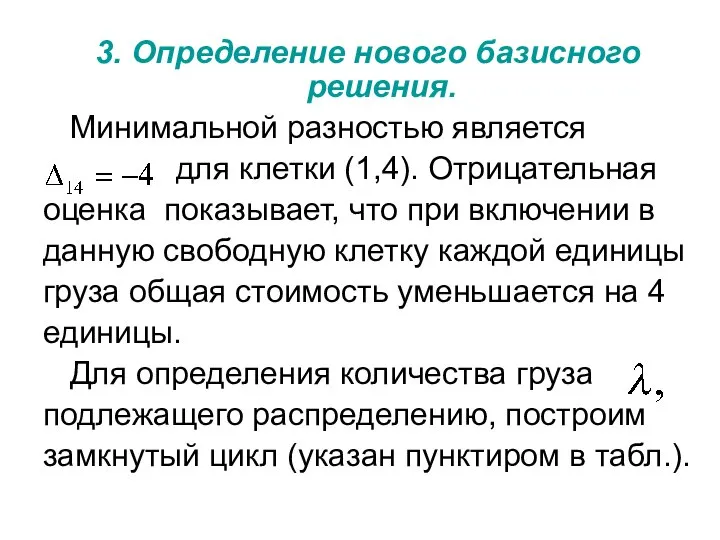 3. Определение нового базисного решения.

Минимальной разностью является $\Delta_{14} = -4$ для клетки (1,4). Отрицательная оценка показывает, что при включении в данную свободную клетку каждой единицы груза общая стоимость уменьшается на 4 единицы.

Для определения количества груза $\lambda$, подлежащего распределению, построим замкнутый цикл (указан пунктиром в табл.).